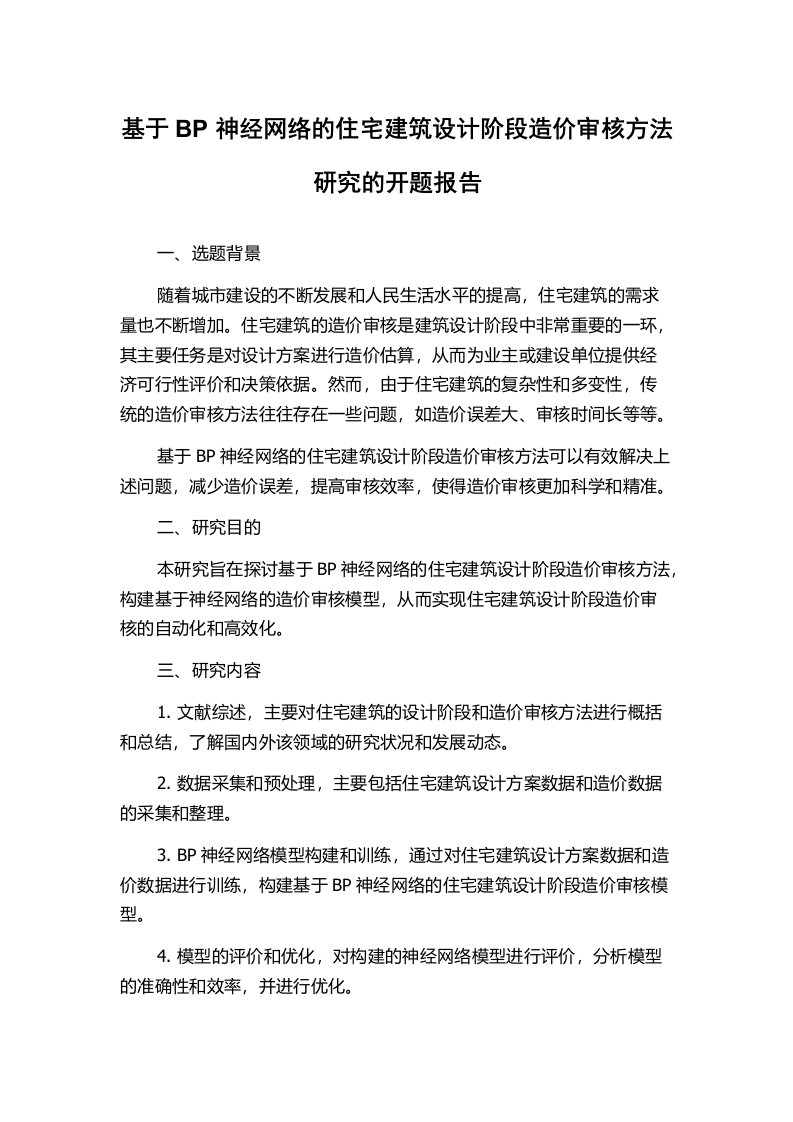 基于 BP 神经网络的住宅建筑设计阶段造价审核方法研究的开题报告

一、选题背景

随着城市建设的不断发展和人民生活水平的提高，住宅建筑的需求量也不断增加。住宅建筑的造价审核是建筑设计阶段中非常重要的一环，其主要任务是对设计方案进行造价估算，从而为业主或建设单位提供经济可行性评价和决策依据。然而，由于住宅建筑的复杂性和多变性，传统的造价审核方法往往存在一些问题，如造价误差大、审核时间长等等。

基于 BP 神经网络的住宅建筑设计阶段造价审核方法可以有效解决上述问题，减少造价误差，提高审核效率，使得造价审核更加科学和精准。

二、研究目的

本研究旨在探讨基于 BP 神经网络的住宅建筑设计阶段造价审核方法，构建基于神经网络的造价审核模型，从而实现住宅建筑设计阶段造价审核的自动化和高效化。

三、研究内容

1. 文献综述，主要对住宅建筑的设计阶段和造价审核方法进行概括和总结，了解国内外该领域的研究状况和发展动态。

2. 数据采集和预处理，主要包括住宅建筑设计方案数据和造价数据的采集和整理。

3. BP 神经网络模型构建和训练，通过对住宅建筑设计方案数据和造价数据进行训练，构建基于 BP 神经网络的住宅建筑设计阶段造价审核模型。

4. 模型的评价和优化，对构建的神经网络模型进行评价，分析模型的准确性和效率，并进行优化。